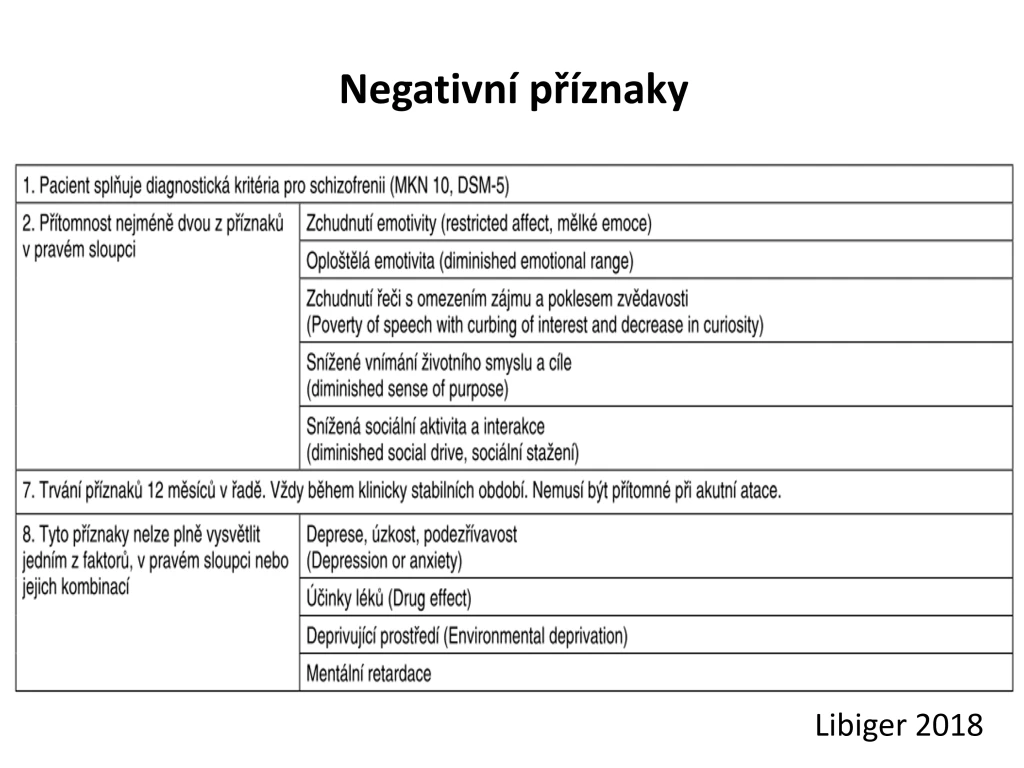 Negativní příznaky

| 1. Pacient splňuje diagnostická kritéria pro schizofrenii (MKN 10, DSM-5) | |
|---|---|
| 2. Přítomnost nejméně dvou z příznaků v pravém sloupci | Zchudnutí emotivity (restricted affect, mělké emoce) |
| | Oploštělá emotivita (diminished emotional range) |
| | Zchudnutí řeči s omezením zájmu a poklesem zvědavosti (Poverty of speech with curbing of interest and decrease in curiosity) |
| | Snížené vnímání životního smyslu a cíle (diminished sense of purpose) |
| | Snížená sociální aktivita a interakce (diminished social drive, sociální stažení) |
| 7. Trvání příznaků 12 měsíců v řadě. Vždy během klinicky stabilních období. Nemusí být přítomné při akutní atace. | |
| 8. Tyto příznaky nelze plně vysvětlit jedním z faktorů, v pravém sloupci nebo jejich kombinací | Deprese, úzkost, podezřívavost (Depression or anxiety) |
| | Účinky léků (Drug effect) |
| | Deprivující prostředí (Environmental deprivation) |
| | Mentální retardace |

Libiger 2018